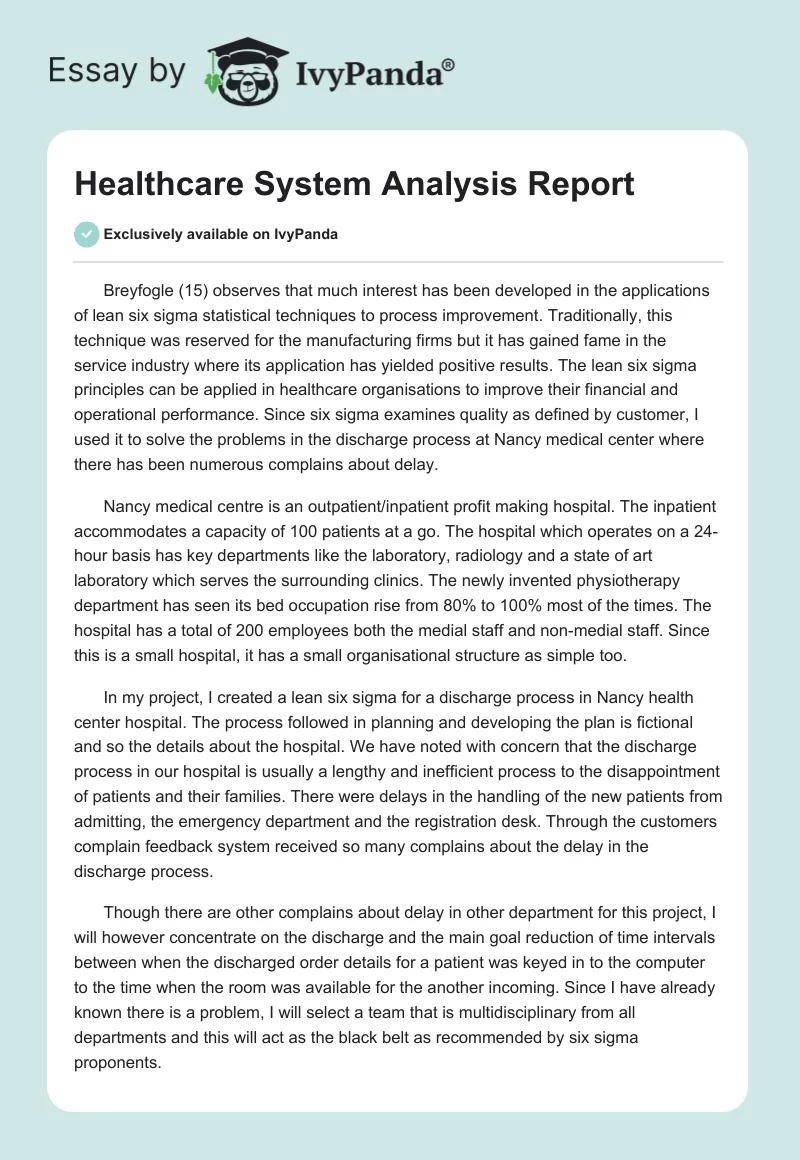 Essay by IvyPanda®

Healthcare System Analysis Report

Exclusively available on IvyPanda

Breyfogle (15) observes that much interest has been developed in the applications of lean six sigma statistical techniques to process improvement. Traditionally, this technique was reserved for the manufacturing firms but it has gained fame in the service industry where its application has yielded positive results. The lean six sigma principles can be applied in healthcare organisations to improve their financial and operational performance. Since six sigma examines quality as defined by customer, I used it to solve the problems in the discharge process at Nancy medical center where there has been numerous complains about delay.

Nancy medical centre is an outpatient/inpatient profit making hospital. The inpatient accommodates a capacity of 100 patients at a go. The hospital which operates on a 24-hour basis has key departments like the laboratory, radiology and a state of art laboratory which serves the surrounding clinics. The newly invented physiotherapy department has seen its bed occupation rise from 80% to 100% most of the times. The hospital has a total of 200 employees both the medial staff and non-medial staff. Since this is a small hospital, it has a small organisational structure as simple too.

In my project, I created a lean six sigma for a discharge process in Nancy health center hospital. The process followed in planning and developing the plan is fictional and so the details about the hospital. We have noted with concern that the discharge process in our hospital is usually a lengthy and inefficient process to the disappointment of patients and their families. There were delays in the handling of the new patients from admitting, the emergency department and the registration desk. Through the customers complain feedback system received so many complains about the delay in the discharge process.

Though there are other complains about delay in other department for this project, I will however concentrate on the discharge and the main goal reduction of time intervals between when the discharged order details for a patient was keyed in to the computer to the time when the room was available for the another incoming. Since I have already known there is a problem, I will select a team that is multidisciplinary from all departments and this will act as the black belt as recommended by six sigma proponents.